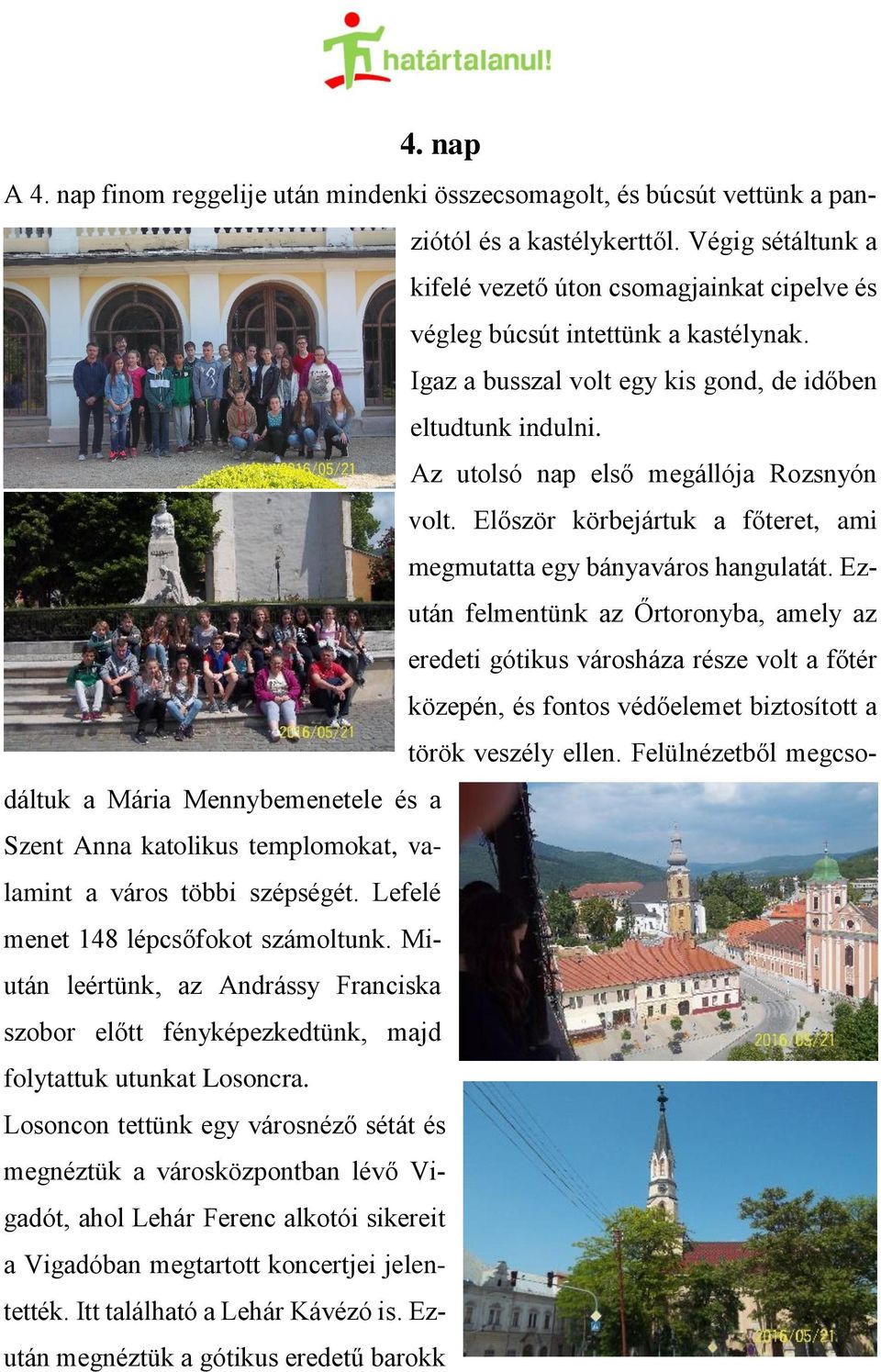 határtalanul!

4. nap

A 4. nap finom reggelije után mindenki összecsomagolt, és búcsút vettünk a panziótól és a kastélykerttől. Végig sétáltunk a kifelé vezető úton csomagjainkat cipelve és végleg búcsút intettünk a kastélynak.

Igaz a busszal volt egy kis gond, de időben eltudtunk indulni.

Az utolsó nap első megállója Rozsnyón volt. Először körbejártuk a főteret, ami megmutatta egy bányaváros hangulatát. Ezután felmentünk az Őrtoronyba, amely az eredeti gótikus városháza része volt a főtér közepén, és fontos védőelemet biztosított a török veszély ellen. Felülnézetből megcsodáltuk a Mária Mennybemenetele és a Szent Anna katolikus templomokat, valamint a város többi szépségét. Lefelé menet 148 lépcsőfokot számoltunk. Miután leértünk, az Andrássy Franciska szobor előtt fényképezkedtünk, majd folytattuk utunkat Losoncra.

Losoncon tettünk egy városnéző sétát és megnéztük a városközpontban lévő Vigadót, ahol Lehár Ferenc alkotói sikereit a Vigadóban megtartott koncertjei jelentették. Itt található a Lehár Kávézó is. Ezután megnéztük a gótikus eredetű barokk

2016/05/21

2016/05/21

2016/05/21

2016/05/21